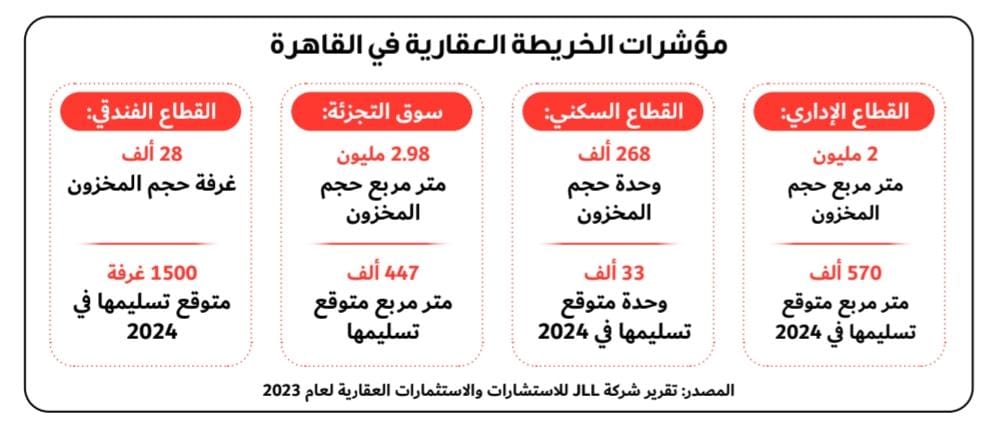 مؤشرات الخريطة العقارية في القاهرة

القطاع الإداري:
2 مليون
متر مربع حجم المخزون
570 ألف
متر مربع متوقع تسليمها في 2024

القطاع السكني:
268 ألف
وحدة حجم المخزون
33 ألف
وحدة متوقع تسليمها في 2024

سوق التجزئة:
2.98 مليون
متر مربع حجم المخزون
447 ألف
متر مربع متوقع تسليمها

القطاع الفندقي:
28 ألف
غرفة حجم المخزون
1500 غرفة
متوقع تسليمها في 2024

المصدر: تقرير شركة JLL للاستشارات والاستثمارات العقارية لعام 2023